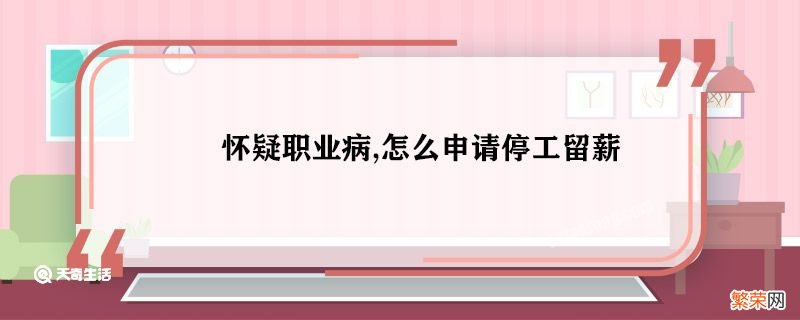 怀疑职业病,怎么申请停工留薪

天奇生活

繁荣网